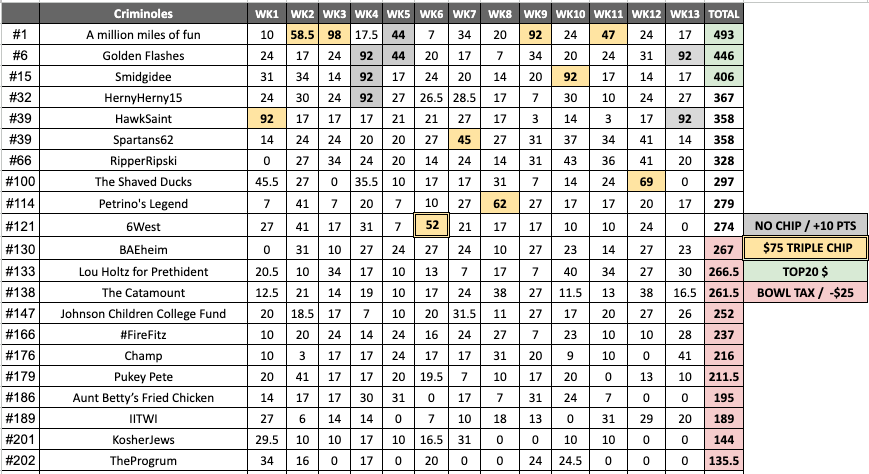 |  | Criminoles | WK1 | WK2 | WK3 | WK4 | WK5 | WK6 | WK7 | WK8 | WK9 | WK10 | WK11 | WK12 | WK13 | TOTAL |
|---|---|---|---|---|---|---|---|---|---|---|---|---|---|---|---|
| #1 | A million miles of fun | 10 | 58.5 | 98 | 17.5 | 44 | 7 | 34 | 20 | 92 | 24 | 47 | 24 | 17 | 493 |
| #6 | Golden Flashes | 24 | 17 | 24 | 92 | 44 | 20 | 17 | 7 | 34 | 20 | 24 | 31 | 92 | 446 |
| #15 | Smidgidee | 31 | 34 | 14 | 92 | 17 | 24 | 20 | 14 | 20 | 92 | 17 | 14 | 17 | 406 |
| #32 | HernyHerny15 | 24 | 30 | 24 | 92 | 27 | 26.5 | 28.5 | 17 | 7 | 30 | 10 | 24 | 27 | 367 |
| #39 | HawkSaint | 92 | 17 | 17 | 17 | 21 | 21 | 27 | 17 | 3 | 14 | 3 | 17 | 92 | 358 |
| #39 | Spartans62 | 14 | 24 | 24 | 20 | 20 | 27 | 45 | 27 | 31 | 37 | 34 | 41 | 14 | 358 |
| #66 | RipperRipski | 0 | 27 | 34 | 24 | 20 | 14 | 24 | 14 | 31 | 43 | 36 | 41 | 20 | 328 |
| #100 | The Shaved Ducks | 45.5 | 27 | 0 | 35.5 | 10 | 17 | 17 | 31 | 7 | 14 | 24 | 69 | 0 | 297 |
| #114 | Petrino's Legend | 7 | 41 | 7 | 20 | 7 | 10 | 27 | 62 | 27 | 17 | 17 | 20 | 17 | 279 |
| #121 | 6West | 27 | 41 | 17 | 31 | 7 | 52 | 21 | 17 | 17 | 10 | 10 | 24 | 0 | 274 |
| #130 | BAEheim | 0 | 31 | 10 | 27 | 24 | 27 | 24 | 10 | 27 | 23 | 14 | 27 | 23 | 267 |
| #133 | Lou Holtz for Prethident | 20.5 | 10 | 34 | 17 | 10 | 13 | 7 | 17 | 7 | 40 | 34 | 27 | 30 | 266.5 |
| #138 | The Catamount | 12.5 | 21 | 14 | 19 | 10 | 17 | 24 | 38 | 27 | 11.5 | 13 | 38 | 16.5 | 261.5 |
| #147 | Johnson Children College Fund | 20 | 18.5 | 17 | 7 | 10 | 20 | 31.5 | 11 | 27 | 17 | 20 | 27 | 26 | 252 |
| #166 | #FireFitz | 10 | 20 | 24 | 14 | 24 | 16 | 24 | 27 | 7 | 23 | 10 | 10 | 28 | 237 |
| #176 | Champ | 10 | 3 | 17 | 17 | 24 | 17 | 17 | 31 | 20 | 9 | 10 | 0 | 41 | 216 |
| #179 | Pukey Pete | 20 | 41 | 17 | 17 | 20 | 19.5 | 7 | 10 | 17 | 20 | 0 | 13 | 10 | 211.5 |
| #186 | Aunt Betty's Fried Chicken | 14 | 17 | 17 | 30 | 31 | 0 | 17 | 7 | 31 | 24 | 7 | 0 | 0 | 195 |
| #189 | IITWI | 27 | 6 | 14 | 14 | 0 | 7 | 10 | 18 | 13 | 0 | 31 | 29 | 20 | 189 |
| #201 | KosherJews | 29.5 | 10 | 10 | 17 | 10 | 16.5 | 31 | 0 | 0 | 10 | 10 | 0 | 0 | 144 |
| #202 | TheProgrum | 34 | 16 | 0 | 17 | 0 | 20 | 0 | 0 | 24 | 24.5 | 0 | 0 | 0 | 135.5 |

NO CHIP / +10 PTS
$75 TRIPLE CHIP
TOP20 $
BOWL TAX / -$25